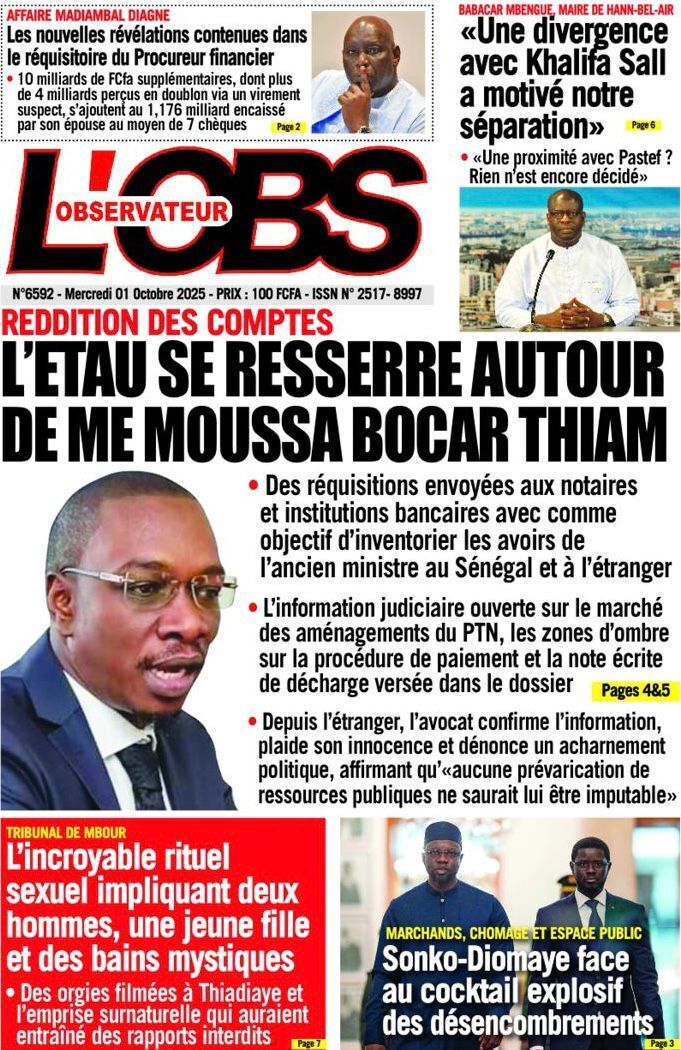 AFFAIRE MADIAMBAL DIAGNE
Les nouvelles révélations contenues dans le réquisitoire du Procureur financier
• 10 milliards de FCfa supplémentaires, dont plus de 4 milliards perçus en doublon via un virement suspect, s'ajoutent au 1,176 milliard encaissé par son épouse au moyen de 7 chèques
Page 2

BABACAR MBENGUE, MAIRE DE HANN-BEL-AIR
«Une divergence avec Khalifa Sall a motivé notre séparation»
Page 6
• «Une proximité avec Pastef ? Rien n'est encore décidé»

L'OBS
OBSERVATEUR

N°6592 - Mercredi 01 Octobre 2025 - PRIX : 100 FCFA - ISSN N° 2517- 8997

REDDITION DES COMPTES
L'ETAU SE RESSERRE AUTOUR DE ME MOUSSA BOCAR THIAM

• Des réquisitions envoyées aux notaires et institutions bancaires avec comme objectif d'inventorier les avoirs de l'ancien ministre au Sénégal et à l'étranger
• L'information judiciaire ouverte sur le marché des aménagements du PTN, les zones d'ombre sur la procédure de paiement et la note écrite de décharge versée dans le dossier
Pages 4&5
• Depuis l'étranger, l'avocat confirme l'information, plaide son innocence et dénonce un acharnement politique, affirmant qu'«aucune prévarication de ressources publiques ne saurait lui être imputable»

TRIBUNAL DE MBOUR
L'incroyable rituel sexuel impliquant deux hommes, une jeune fille et des bains mystiques
• Des orgies filmées à Thiadiaye et l'emprise surnaturelle qui auraient entraîné des rapports interdits
Page 7

MARCHANDS, CHOMAGE ET ESPACE PUBLIC
Sonko-Diomaye face au cocktail explosif des désencombrements
Page 3